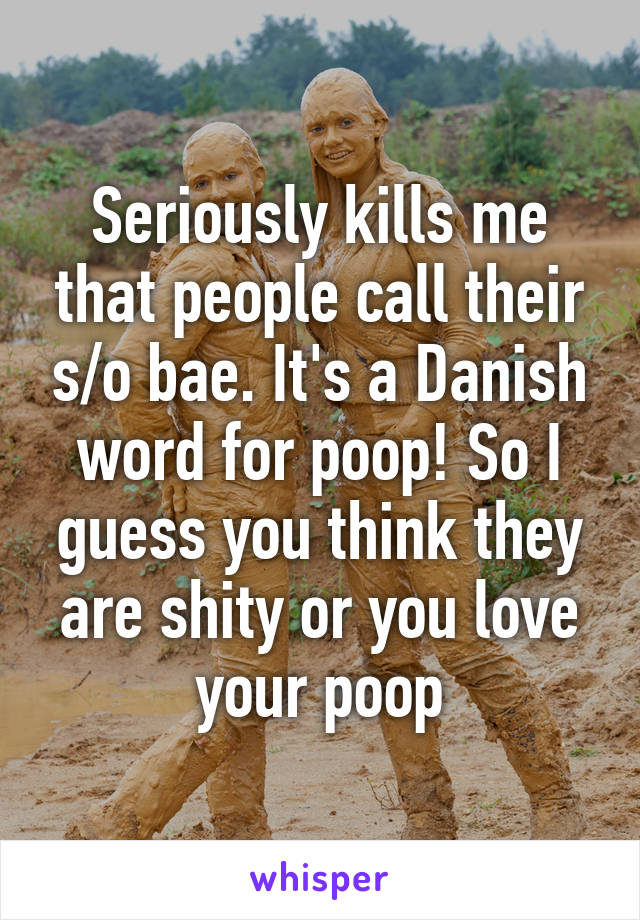 Seriously kills me that people call their s/o bae. It's a Danish word for poop! So I guess you think they are shity or you love your poop

whisper